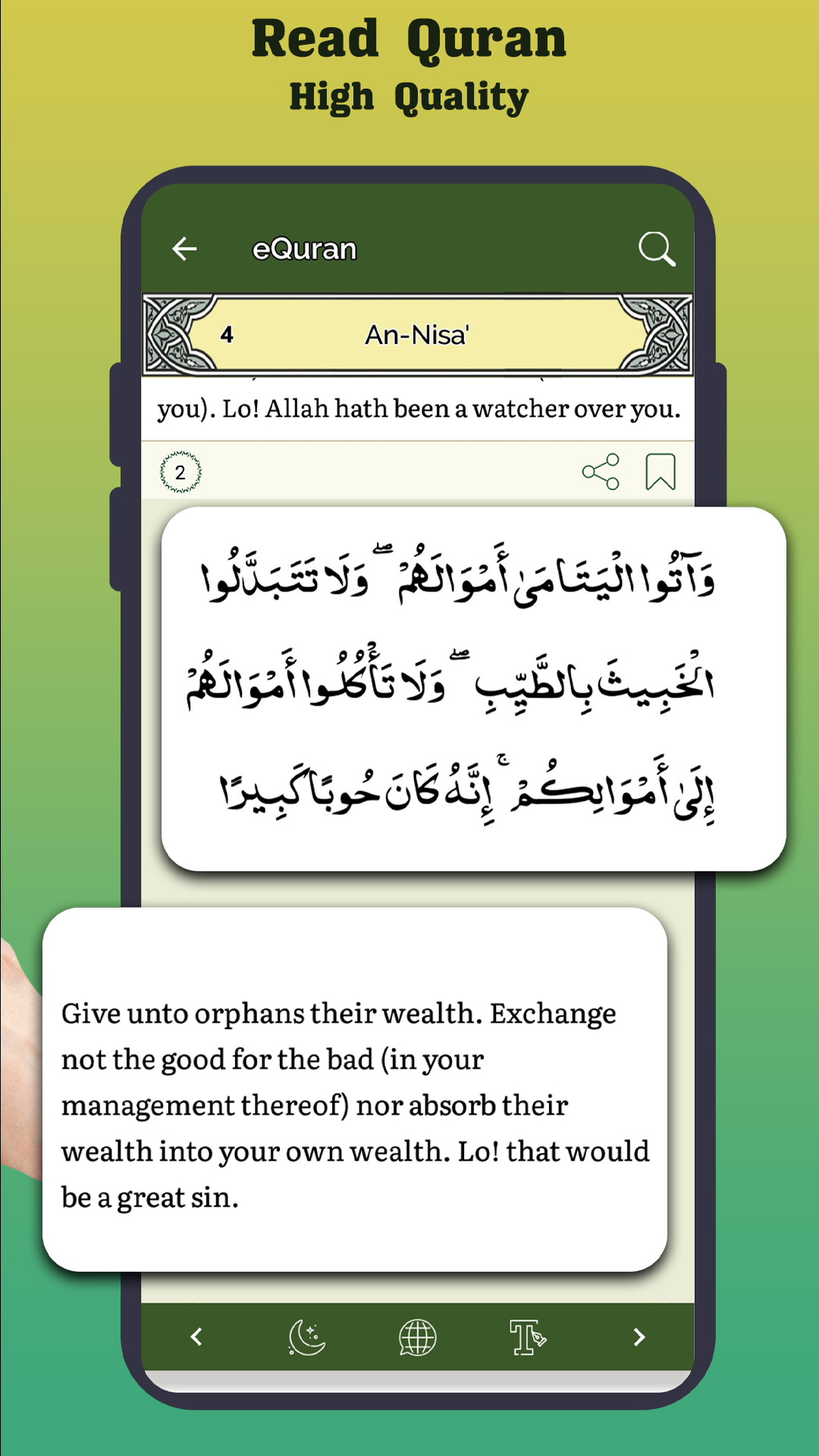 Read Quran
High Quality

eQuran

4 An-Nisa'

you). Lo! Allah hath been a watcher over you.

2

وَآتُوا الْيَتَامَىٰ أَمْوَالَهُمْ ۖ وَلَا تَتَبَدَّلُوا الْخَبِيثَ بِالطَّيِّبِ ۖ وَلَا تَأْكُلُوا أَمْوَالَهُمْ إِلَىٰ أَمْوَالِكُمْ ۚ إِنَّهُ كَانَ حُوبًا كَبِيرًا

Give unto orphans their wealth. Exchange not the good for the bad (in your management thereof) nor absorb their wealth into your own wealth. Lo! that would be a great sin.